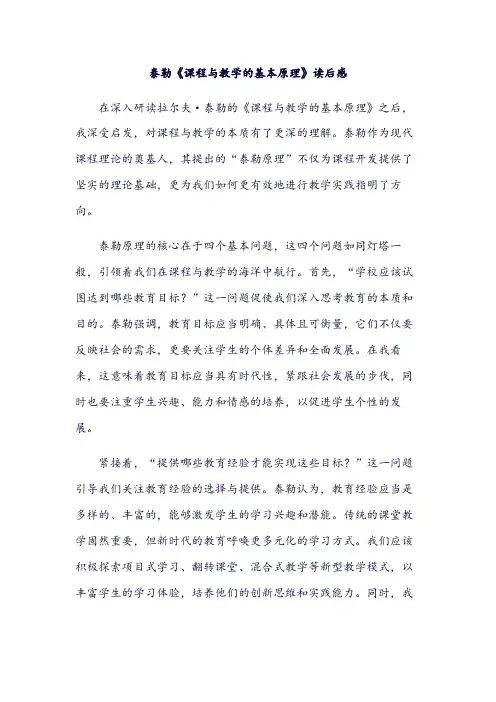 泰勒《课程与教学的基本原理》读后感

在深入研读拉尔夫·泰勒的《课程与教学的基本原理》之后，我深受启发，对课程与教学的本质有了更深的理解。泰勒作为现代课程理论的奠基人，其提出的“泰勒原理”不仅为课程开发提供了坚实的理论基础，更为我们如何更有效地进行教学实践指明了方向。

泰勒原理的核心在于四个基本问题，这四个问题如同灯塔一般，引领着我们在课程与教学的海洋中航行。首先，“学校应该试图达到哪些教育目标？”这一问题促使我们深入思考教育的本质和目的。泰勒强调，教育目标应当明确、具体且可衡量，它们不仅要反映社会的需求，更要关注学生的个体差异和全面发展。在我看来，这意味着教育目标应当具有时代性，紧跟社会发展的步伐，同时也要注重学生兴趣、能力和情感的培养，以促进学生个性的发展。

紧接着，“提供哪些教育经验才能实现这些目标？”这一问题引导我们关注教育经验的选择与提供。泰勒认为，教育经验应当是多样的、丰富的，能够激发学生的学习兴趣和潜能。传统的课堂教学固然重要，但新时代的教育呼唤更多元化的学习方式。我们应该积极探索项目式学习、翻转课堂、混合式教学等新型教学模式，以丰富学生的学习体验，培养他们的创新思维和实践能力。同时，我